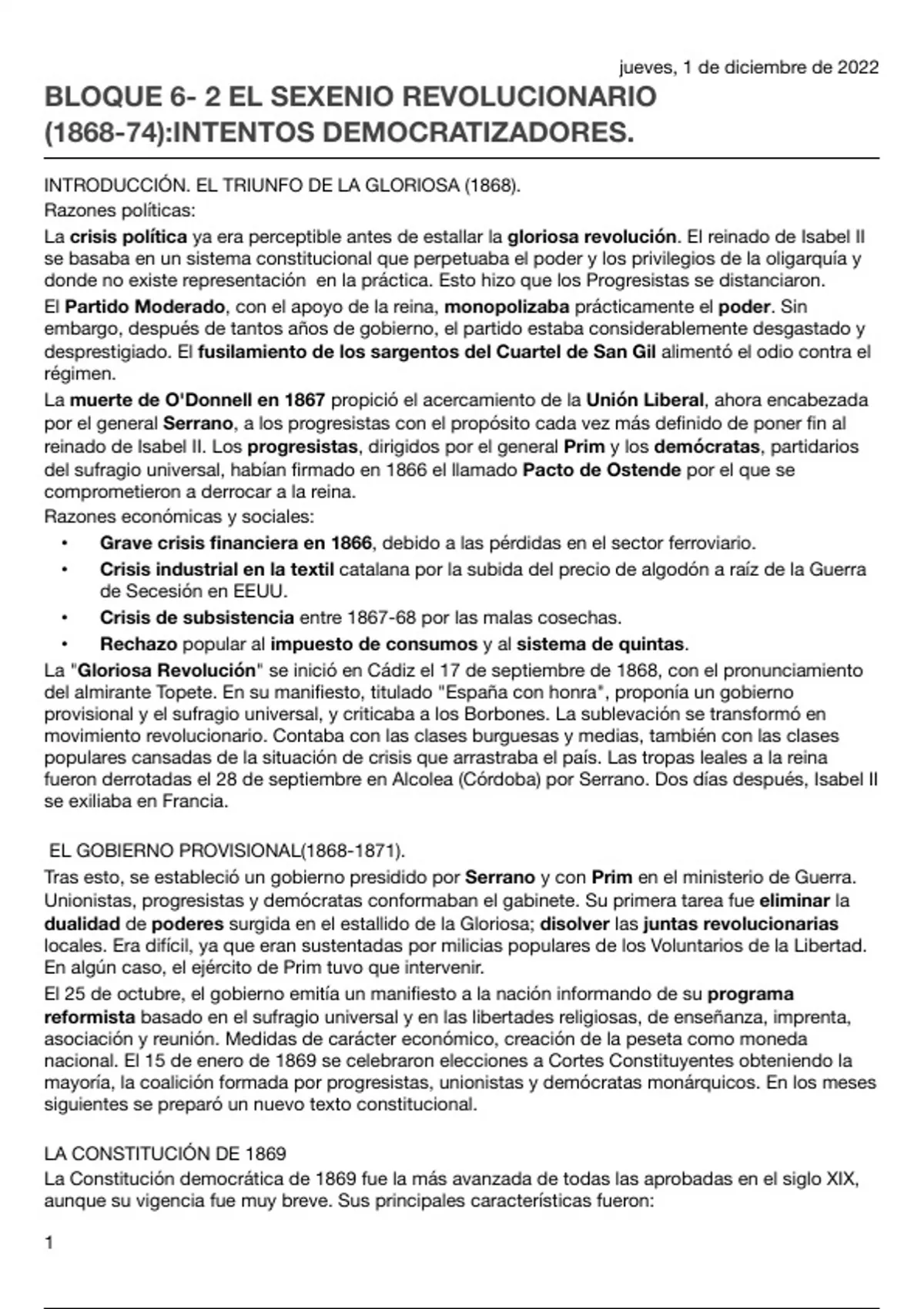 jueves, 1 de diciembre de 2022

BLOQUE 6- 2 EL SEXENIO REVOLUCIONARIO (1868-74):INTENTOS DEMOCRATIZADORES.

INTRODUCCIÓN. EL TRIUNFO DE LA GLORIOSA (1868).
Razones políticas:
La crisis política ya era perceptible antes de estallar la gloriosa revolución. El reinado de Isabel II se basaba en un sistema constitucional que perpetuaba el poder y los privilegios de la oligarquía y donde no existe representación en la práctica. Esto hizo que los Progresistas se distanciaron.

El Partido Moderado, con el apoyo de la reina, monopolizaba prácticamente el poder. Sin embargo, después de tantos años de gobierno, el partido estaba considerablemente desgastado y desprestigiado. El fusilamiento de los sargentos del Cuartel de San Gil alimentó el odio contra el régimen.

La muerte de O'Donnell en 1867 propició el acercamiento de la Unión Liberal, ahora encabezada por el general Serrano, a los progresistas con el propósito cada vez más definido de poner fin al reinado de Isabel II. Los progresistas, dirigidos por el general Prim y los demócratas, partidarios del sufragio universal, habían firmado en 1866 el llamado Pacto de Ostende por el que se comprometieron a derrocar a la reina.
Razones económicas y sociales:
• Grave crisis financiera en 1866, debido a las pérdidas en el sector ferroviario.
• Crisis industrial en la textil catalana por la subida del precio de algodón a raíz de la Guerra de Secesión en EEUU.
• Crisis de subsistencia entre 1867-68 por las malas cosechas.
• Rechazo popular al impuesto de consumos y al sistema de quintas.
La "Gloriosa Revolución" se inició en Cádiz el 17 de septiembre de 1868, con el pronunciamiento del almirante Topete. En su manifiesto, titulado "España con honra", proponía un gobierno provisional y el sufragio universal, y criticaba a los Borbones. La sublevación se transformó en movimiento revolucionario. Contaba con las clases burguesas y medias, también con las clases populares cansadas de la situación de crisis que arrastraba el país. Las tropas leales a la reina fueron derrotadas el 28 de septiembre en Alcolea (Córdoba) por Serrano. Dos días después, Isabel II se exiliaba en Francia.

EL GOBIERNO PROVISIONAL(1868-1871).
Tras esto, se estableció un gobierno presidido por Serrano y con Prim en el ministerio de Guerra. Unionistas, progresistas y demócratas conformaban el gabinete. Su primera tarea fue eliminar la dualidad de poderes surgida en el estallido de la Gloriosa; disolver las juntas revolucionarias locales. Era difícil, ya que eran sustentadas por milicias populares de los Voluntarios de la Libertad. En algún caso, el ejército de Prim tuvo que intervenir.

El 25 de octubre, el gobierno emitía un manifiesto a la nación informando de su programa reformista basado en el sufragio universal y en las libertades religiosas, de enseñanza, imprenta, asociación y reunión. Medidas de carácter económico, creación de la peseta como moneda nacional. El 15 de enero de 1869 se celebraron elecciones a Cortes Constituyentes obteniendo la mayoría, la coalición formada por progresistas, unionistas y demócratas monárquicos. En los meses siguientes se preparó un nuevo texto constitucional.

LA CONSTITUCIÓN DE 1869
La Constitución democrática de 1869 fue la más avanzada de todas las aprobadas en el siglo XIX, aunque su vigencia fue muy breve. Sus principales características fueron:

1